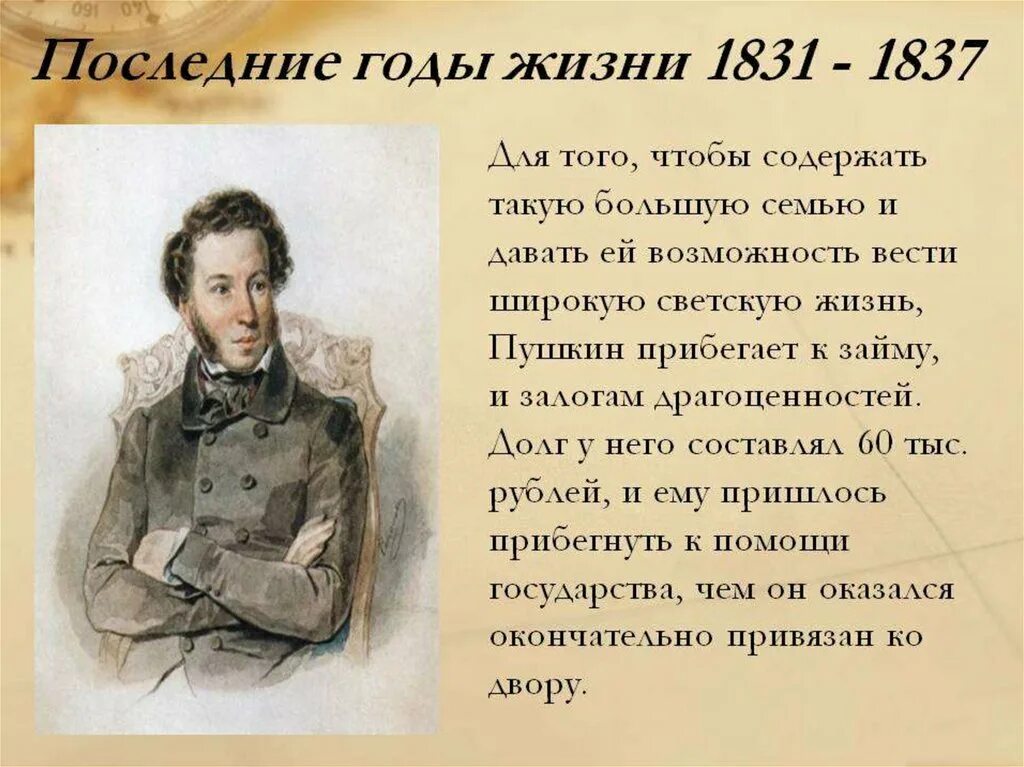 Последние годы жизни 1831 - 1837

Для того, чтобы содержать такую большую семью и давать ей возможность вести широкую светскую жизнь, Пушкин прибегает к займу, и залогам драгоценностей. Долг у него составлял 60 тыс. рублей, и ему пришлось прибегнуть к помощи государства, чем он оказался окончательно привязан ко двору.